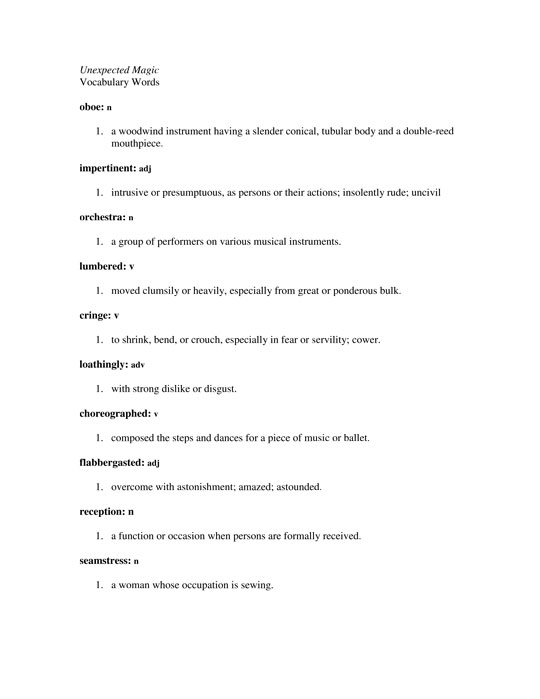 Unexpected Magic
Vocabulary Words

oboe: n

1. a woodwind instrument having a slender conical, tubular body and a double-reed mouthpiece.

impertinent: adj

1. intrusive or presumptuous, as persons or their actions; insolently rude; uncivil

orchestra: n

1. a group of performers on various musical instruments.

lumbered: v

1. moved clumsily or heavily, especially from great or ponderous bulk.

cringe: v

1. to shrink, bend, or crouch, especially in fear or servility; cower.

loathingly: adv

1. with strong dislike or disgust.

choreographed: v

1. composed the steps and dances for a piece of music or ballet.

flabbergasted: adj

1. overcome with astonishment; amazed; astounded.

reception: n

1. a function or occasion when persons are formally received.

seamstress: n

1. a woman whose occupation is sewing.